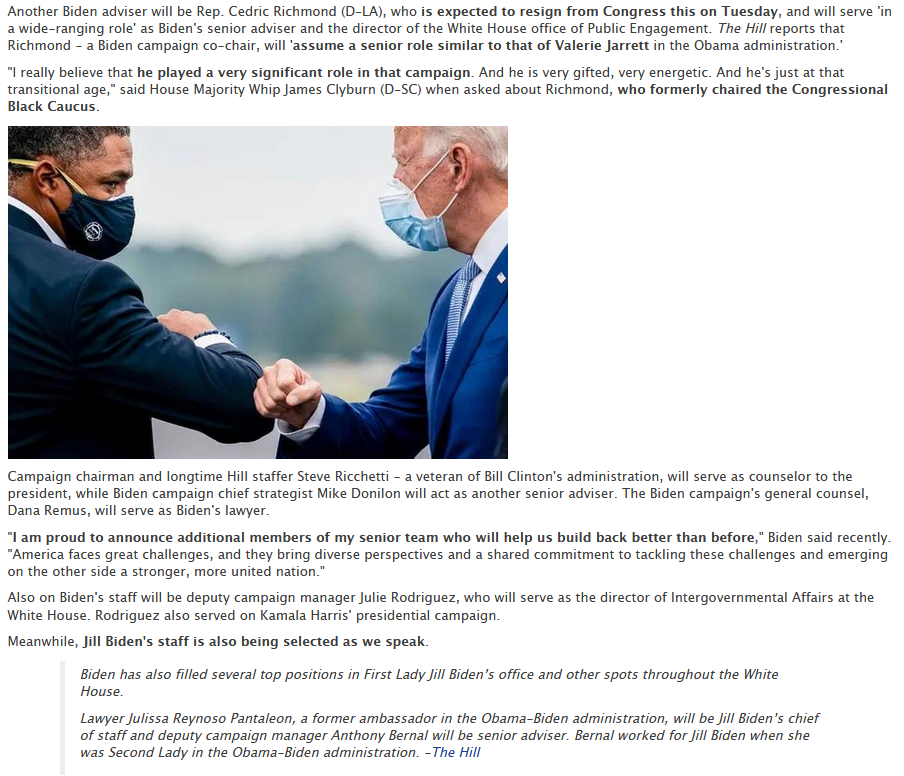 Another Biden adviser will be Rep. Cedric Richmond (D-LA), who is expected to resign from Congress this on Tuesday, and will serve 'in a wide-ranging role' as Biden's senior adviser and the director of the White House office of Public Engagement. The Hill reports that Richmond - a Biden campaign co-chair, will 'assume a senior role similar to that of Valerie Jarrett in the Obama administration.'

"I really believe that he played a very significant role in that campaign. And he is very gifted, very energetic. And he's just at that transitional age," said House Majority Whip James Clyburn (D-SC) when asked about Richmond, who formerly chaired the Congressional Black Caucus.

Campaign chairman and longtime Hill staffer Steve Ricchetti - a veteran of Bill Clinton's administration, will serve as counselor to the president, while Biden campaign chief strategist Mike Donilon will act as another senior adviser. The Biden campaign's general counsel, Dana Remus, will serve as Biden's lawyer.

"I am proud to announce additional members of my senior team who will help us build back better than before," Biden said recently. "America faces great challenges, and they bring diverse perspectives and a shared commitment to tackling these challenges and emerging on the other side a stronger, more united nation."

Also on Biden's staff will be deputy campaign manager Julie Rodriguez, who will serve as the director of Intergovernmental Affairs at the White House. Rodriguez also served on Kamala Harris' presidential campaign.

Meanwhile, Jill Biden's staff is also being selected as we speak.

Biden has also filled several top positions in First Lady Jill Biden's office and other spots throughout the White House.

Lawyer Julissa Reynoso Pantaleon, a former ambassador in the Obama-Biden administration, will be Jill Biden's chief of staff and deputy campaign manager Anthony Bernal will be senior adviser. Bernal worked for Jill Biden when she was Second Lady in the Obama-Biden administration. -The Hill